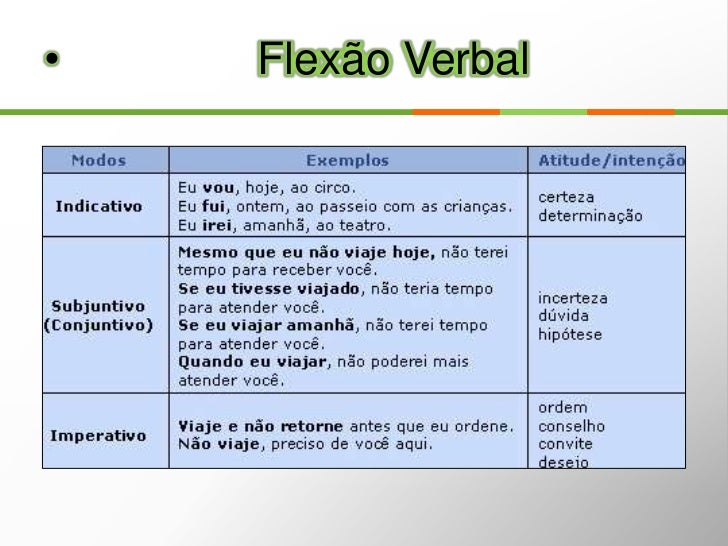 • Flexão Verbal

| Modos | Exemplos | Atitude/intenção |
|---|---|---|
| Indicativo | Eu vou, hoje, ao circo. Eu fui, ontem, ao passeio com as crianças. Eu irei, amanhã, ao teatro. | certeza determinação |
| Subjuntivo (Conjuntivo) | Mesmo que eu não viaje hoje, não terei tempo para receber você. Se eu tivesse viajado, não teria tempo para atender você. Se eu viajar amanhã, não terei tempo para atender você. Quando eu viajar, não poderei mais atender você. | incerteza dúvida hipótese |
| Imperativo | Viaje e não retorne antes que eu ordene. Não viaje, preciso de você aqui. | ordem conselho convite desejo |